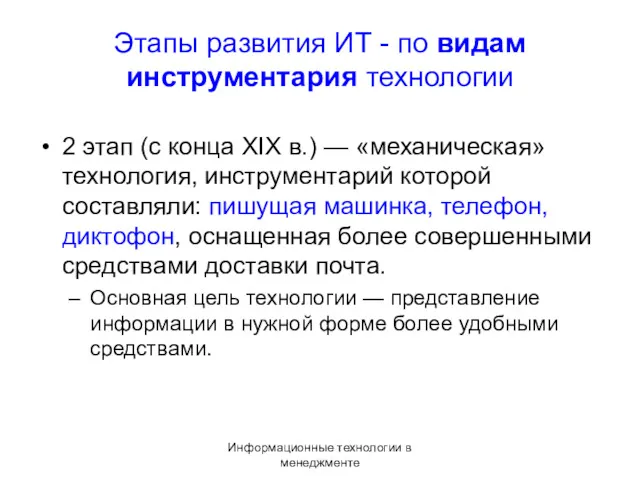 Этапы развития ИТ - по видам инструментария технологии

• 2 этап (с конца XIX в.) — «механическая» технология, инструментарий которой составляли: пишущая машинка, телефон, диктофон, оснащенная более совершенными средствами доставки почта.

– Основная цель технологии — представление информации в нужной форме более удобными средствами.

Информационные технологии в менеджменте